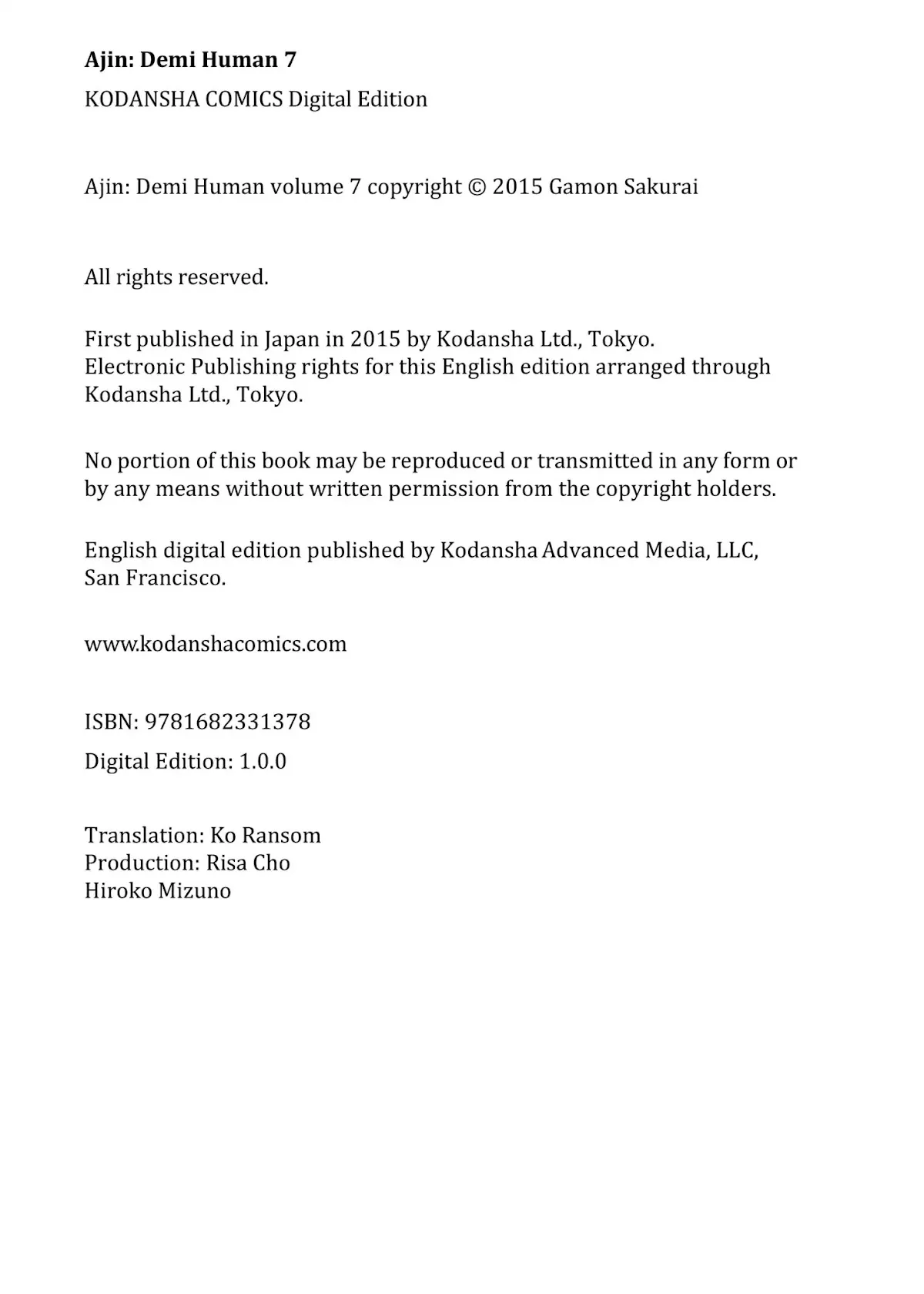 Ajin: Demi Human 7

KODANSHA COMICS Digital Edition

Ajin: Demi Human volume 7 copyright © 2015 Gamon Sakurai

All rights reserved.

First published in Japan in 2015 by Kodansha Ltd., Tokyo.
Electronic Publishing rights for this English edition arranged through Kodansha Ltd., Tokyo.

No portion of this book may be reproduced or transmitted in any form or by any means without written permission from the copyright holders.

English digital edition published by Kodansha Advanced Media, LLC, San Francisco.

www.kodanshacomics.com

ISBN: 9781682331378

Digital Edition: 1.0.0

Translation: Ko Ransom
Production: Risa Cho
Hiroko Mizuno